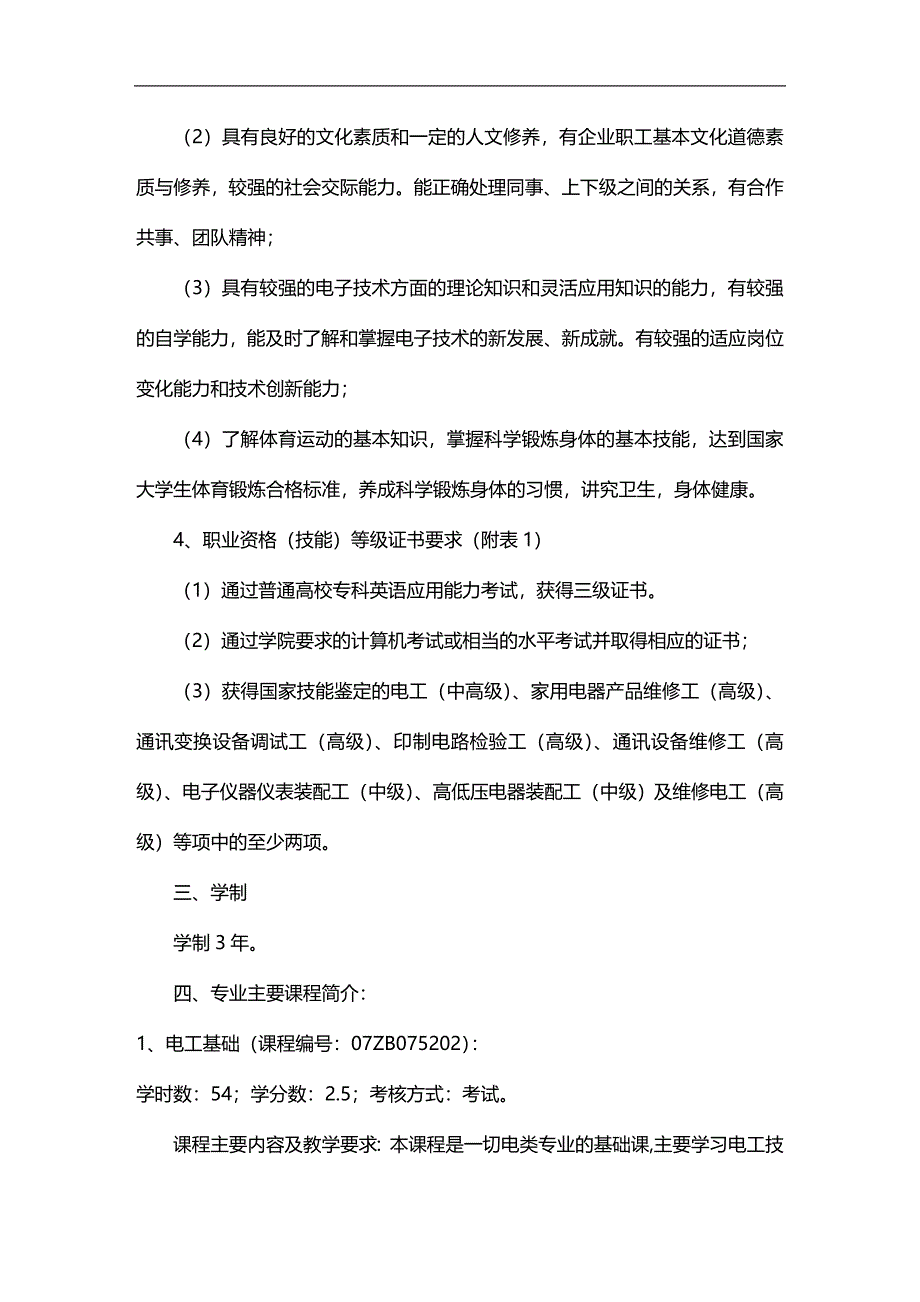 （2）具有良好的文化素质和一定的人文修养，有企业职工基本文化道德素质与修养，较强的社会交际能力。能正确处理同事、上下级之间的关系，有合作共事、团队精神；

（3）具有较强的电子技术方面的理论知识和灵活应用知识的能力，有较强的自学能力，能及时了解和掌握电子技术的新发展、新成就。有较强的适应岗位变化能力和技术创新能力；

（4）了解体育运动的基本知识，掌握科学锻炼身体的基本技能，达到国家大学生体育锻炼合格标准，养成科学锻炼身体的习惯，讲究卫生，身体健康。

4、职业资格（技能）等级证书要求（附表 1）

（1）通过普通高校专科英语应用能力考试，获得三级证书。

（2）通过学院要求的计算机考试或相当的水平考试并取得相应的证书；

（3）获得国家技能鉴定的电工（中高级）、家用电器产品维修工（高级）、通讯变换设备调试工（高级）、印制电路检验工（高级）、通讯设备维修工（高级）、电子仪器仪表装配工（中级）、高低压电器装配工（中级）及维修电工（高级）等项中的至少两项。

三、学制

学制 3 年。

四、专业主要课程简介：

1、电工基础（课程编号：07ZB075202）：

学时数：54；学分数：2.5；考核方式：考试。

课程主要内容及教学要求：本课程是一切电类专业的基础课,主要学习电工技